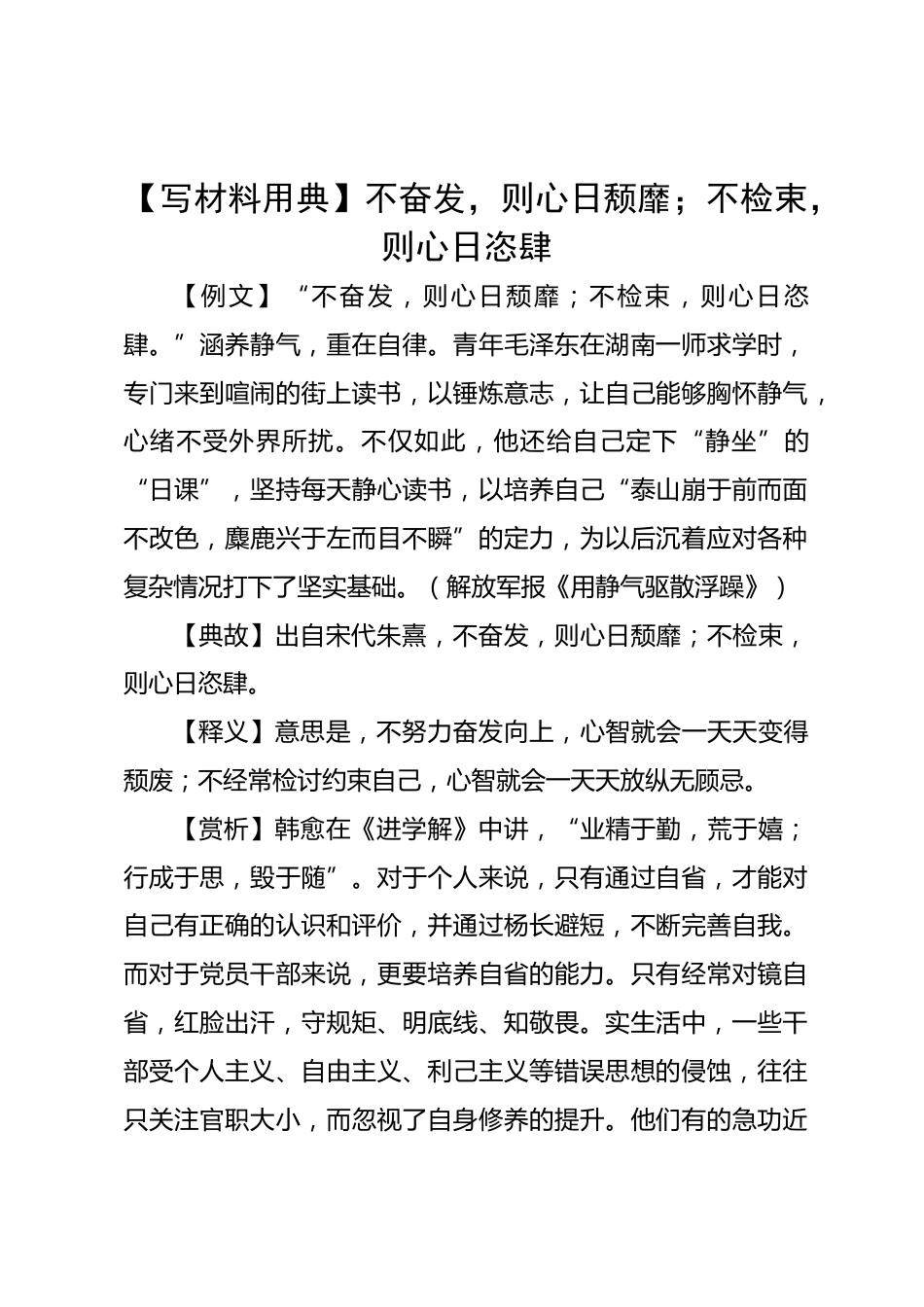 【写材料用典】不奋发，则心日颓靡；不检束，则心日恣肆

【例文】“不奋发，则心日颓靡；不检束，则心日恣肆。”涵养静气，重在自律。青年毛泽东在湖南一师求学时，专门来到喧闹的街上读书，以锤炼意志，让自己能够胸怀静气，心绪不受外界所扰。不仅如此，他还给自己定下“静坐”的“日课”，坚持每天静心读书，以培养自己“泰山崩于前而面不改色，麋鹿兴于左而目不瞬”的定力，为以后沉着应对各种复杂情况打下了坚实基础。（解放军报《用静气驱散浮躁》）

【典故】出自宋代朱熹，不奋发，则心日颓靡；不检束，则心日恣肆。

【释义】意思是，不努力奋发向上，心智就会一天天变得颓废；不经常检讨约束自己，心智就会一天天放纵无顾忌。

【赏析】韩愈在《进学解》中讲，“业精于勤，荒于嬉；行成于思，毁于随”。对于个人来说，只有通过自省，才能对自己有正确的认识和评价，并通过杨长避短，不断完善自我。而对于党员干部来说，更要培养自省的能力。只有经常对镜自省，红脸出汗，守规矩、明底线、知敬畏。实生活中，一些干部受个人主义、自由主义、利己主义等错误思想的侵蚀，往往只关注官职大小，而忽视了自身修养的提升。他们有的急功近